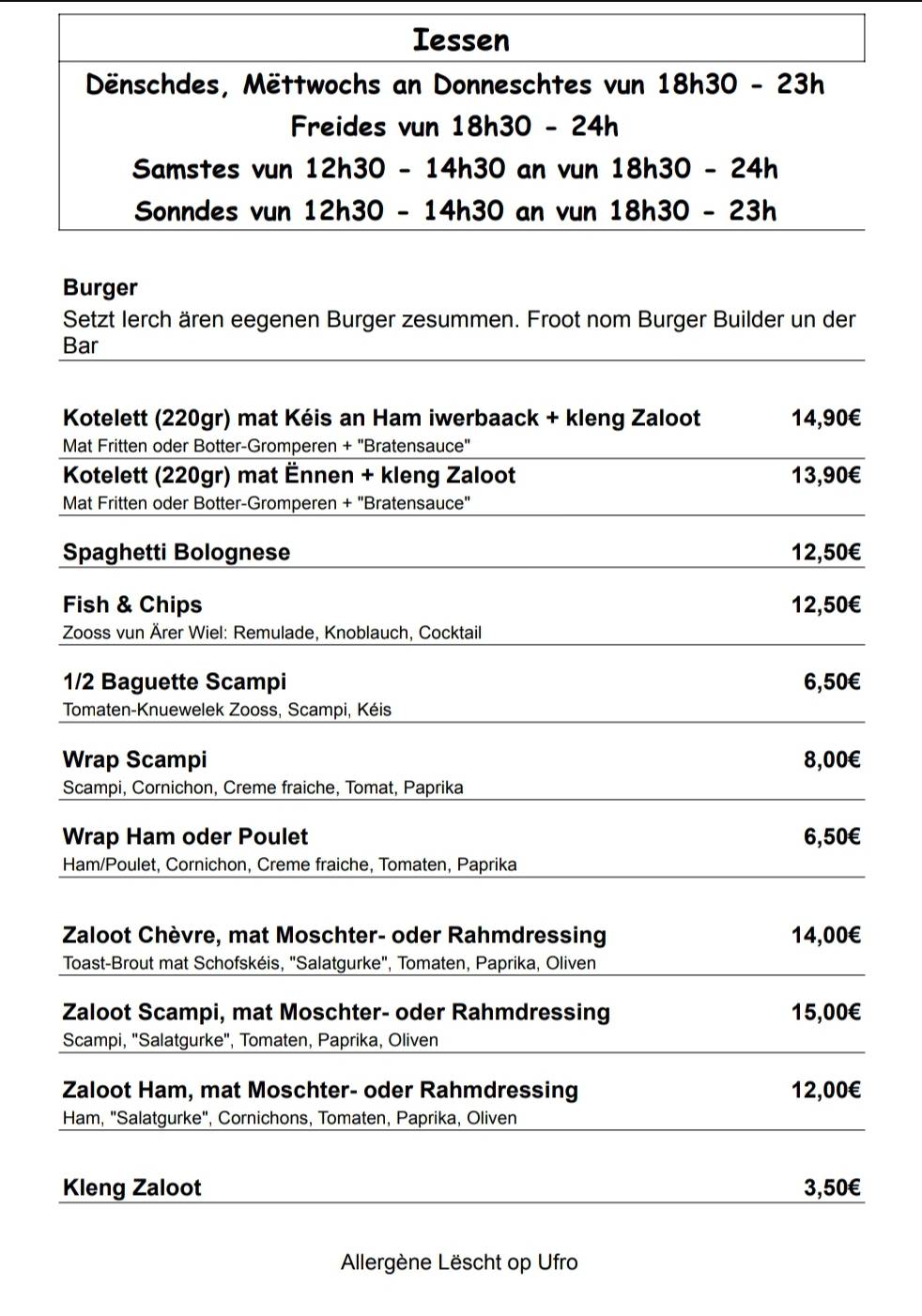 Iessen

Dënschdes, Mëttwochs an Donneschtes vun 18h30 - 23h
Freides vun 18h30 - 24h
Samstes vun 12h30 - 14h30 an vun 18h30 - 24h
Sonndes vun 12h30 - 14h30 an vun 18h30 - 23h

Burger
Setzt Ierch ären eegenen Burger zesummen. Froot nom Burger Builder un der Bar

Kotelett (220gr) mat Kéis an Ham iwerbaack + kleng Zaloot 14,90€
Mat Fritten oder Botter-Gromperen + "Bratensauce"

Kotelett (220gr) mat Ënnen + kleng Zaloot 13,90€
Mat Fritten oder Botter-Gromperen + "Bratensauce"

Spaghetti Bolognese 12,50€

Fish & Chips 12,50€
Zooss vun Ärer Wiel: Remulade, Knoblauch, Cocktail

1/2 Baguette Scampi 6,50€
Tomaten-Knuewelek Zooss, Scampi, Kéis

Wrap Scampi 8,00€
Scampi, Cornichon, Creme fraiche, Tomat, Paprika

Wrap Ham oder Poulet 6,50€
Ham/Poulet, Cornichon, Creme fraiche, Tomaten, Paprika

Zaloot Chèvre, mat Moschter- oder Rahmdressing 14,00€
Toast-Brout mat Schofskéis, "Salatgurke", Tomaten, Paprika, Oliven

Zaloot Scampi, mat Moschter- oder Rahmdressing 15,00€
Scampi, "Salatgurke", Tomaten, Paprika, Oliven

Zaloot Ham, mat Moschter- oder Rahmdressing 12,00€
Ham, "Salatgurke", Cornichons, Tomaten, Paprika, Oliven

Kleng Zaloot 3,50€

Allergène Lëscht op Ufro